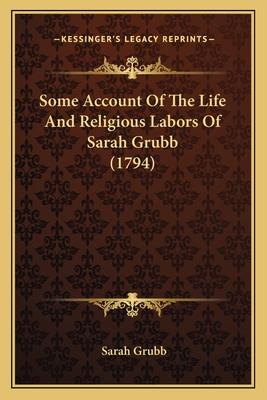 —KESSINGER'S LEGACY REPRINTS—

Some Account Of The Life And Religious Labors Of Sarah Grubb (1794)

Sarah Grubb